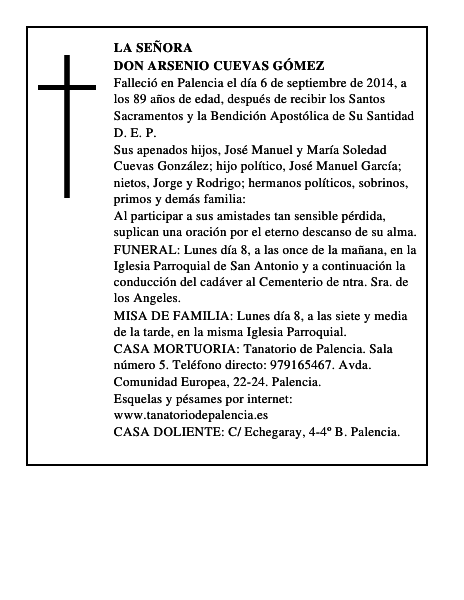 LA SEÑORA
DON ARSENIO CUEVAS GÓMEZ
Falleció en Palencia el día 6 de septiembre de 2014, a los 89 años de edad, después de recibir los Santos Sacramentos y la Bendición Apostólica de Su Santidad
D. E. P.
Sus apenados hijos, José Manuel y María Soledad Cuevas González; hijo político, José Manuel García; nietos, Jorge y Rodrigo; hermanos políticos, sobrinos, primos y demás familia:
Al participar a sus amistades tan sensible pérdida, suplican una oración por el eterno descanso de su alma.
FUNERAL: Lunes día 8, a las once de la mañana, en la Iglesia Parroquial de San Antonio y a continuación la conducción del cadáver al Cementerio de ntra. Sra. de los Angeles.
MISA DE FAMILIA: Lunes día 8, a las siete y media de la tarde, en la misma Iglesia Parroquial.
CASA MORTUORIA: Tanatorio de Palencia. Sala número 5. Teléfono directo: 979165467. Avda. Comunidad Europea, 22-24. Palencia.
Esquelas y pésames por internet: www.tanatoriodepalencia.es
CASA DOLIENTE: C/ Echegaray, 4-4º B. Palencia.